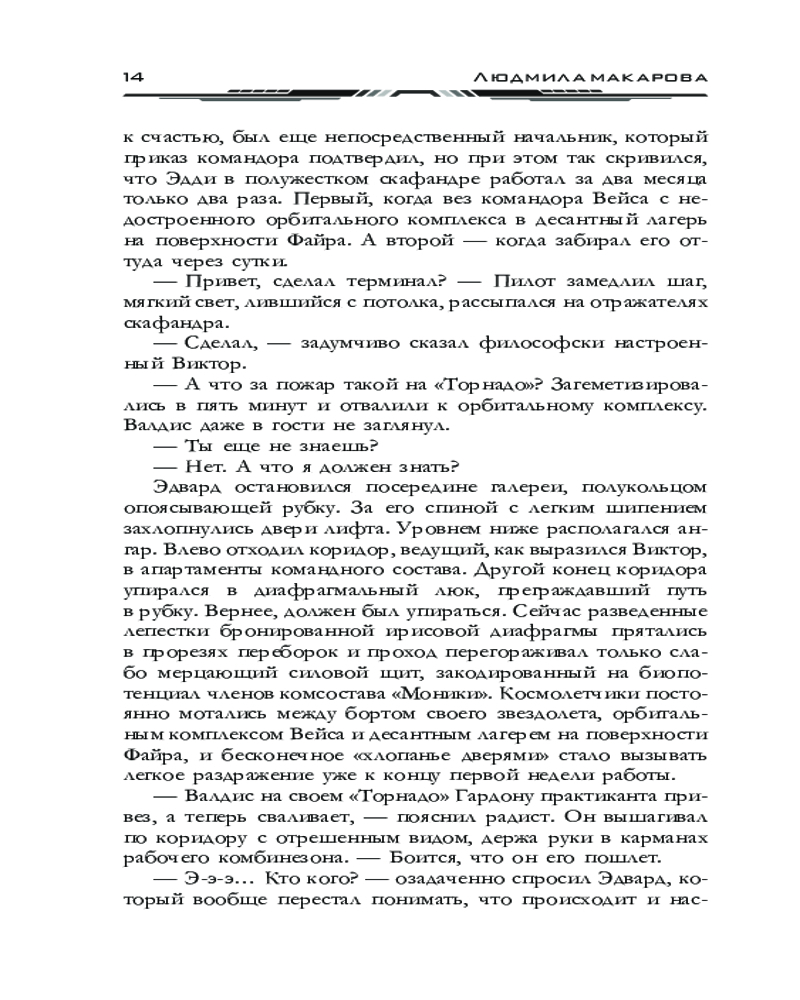 14 ЛЮДМИЛА МАКАРОВА

к счастью, был еще непосредственный начальник, который приказ командора подтвердил, но при этом так скривился, что Эдди в полужестком скафандре работал за два месяца только два раза. Первый, когда вез командора Вейса с недостроенного орбитального комплекса в десантный лагерь на поверхности Файра. А второй — когда забирал его оттуда через сутки.

— Привет, сделал терминал? — Пилот замедлил шаг, мягкий свет, лившийся с потолка, рассыпался на отражателях скафандра.

— Сделал, — задумчиво сказал философски настроенный Виктор.

— А что за пожар такой на «Торнадо»? Загеметизировались в пять минут и отвалили к орбитальному комплексу. Валдис даже в гости не заглянул.

— Ты еще не знаешь?

— Нет. А что я должен знать?

Эдвард остановился посередине галереи, полукольцом опоясывающей рубку. За его спиной с легким шипением захлопнулись двери лифта. Уровнем ниже располагался ангар. Влево отходил коридор, ведущий, как выразился Виктор, в апартаменты командного состава. Другой конец коридора упирался в диафрагмальный люк, преграждавший путь в рубку. Вернее, должен был упираться. Сейчас разведенные лепестки бронированной ирисовой диафрагмы прятались в прорезях переборок и проход перегораживал только слабо мерцающий силовой щит, закодированный на биопотенциал членов комсостава «Моники». Космолетчики постоянно мотались между бортом своего звездолета, орбитальным комплексом Вейса и десантным лагерем на поверхности Файра, и бесконечное «хлопанье дверями» стало вызывать легкое раздражение уже к концу первой недели работы.

— Валдис на своем «Торнадо» Гардону практиканта привез, а теперь сваливает, — пояснил радист. Он вышагивал по коридору с отрешенным видом, держа руки в карманах рабочего комбинезона. — Боится, что он его пошлет.

— Э-э-э… Кто кого? — озадаченно спросил Эдвард, который вообще перестал понимать, что происходит и нас-